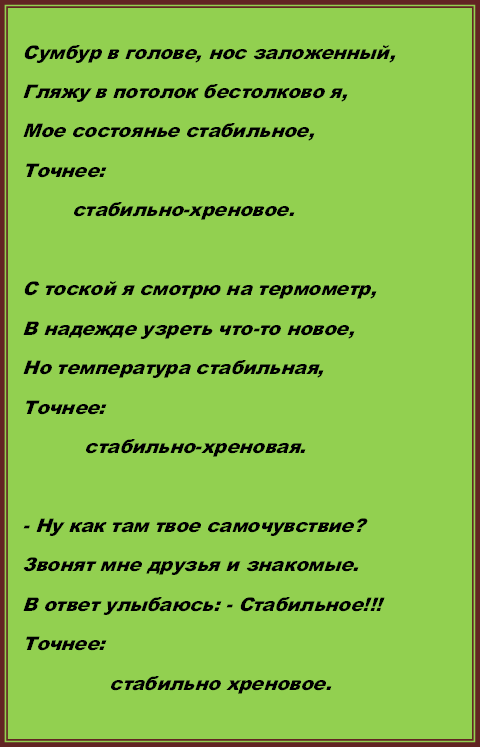 Сумбур в голове, нос заложенный,
Гляжу в потолок бестолково я,
Мое состоянье стабильное,
Точнее:
стабильно-хреновое.

С тоской я смотрю на термометр,
В надежде узреть что-то новое,
Но температура стабильная,
Точнее:
стабильно-хреновая.

- Ну как там твое самочувствие?
Звонят мне друзья и знакомые.
В ответ улыбаюсь: - Стабильное!!!
Точнее:
стабильно хреновое.